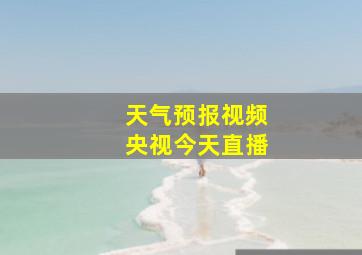 天气预报视频
央视今天直播